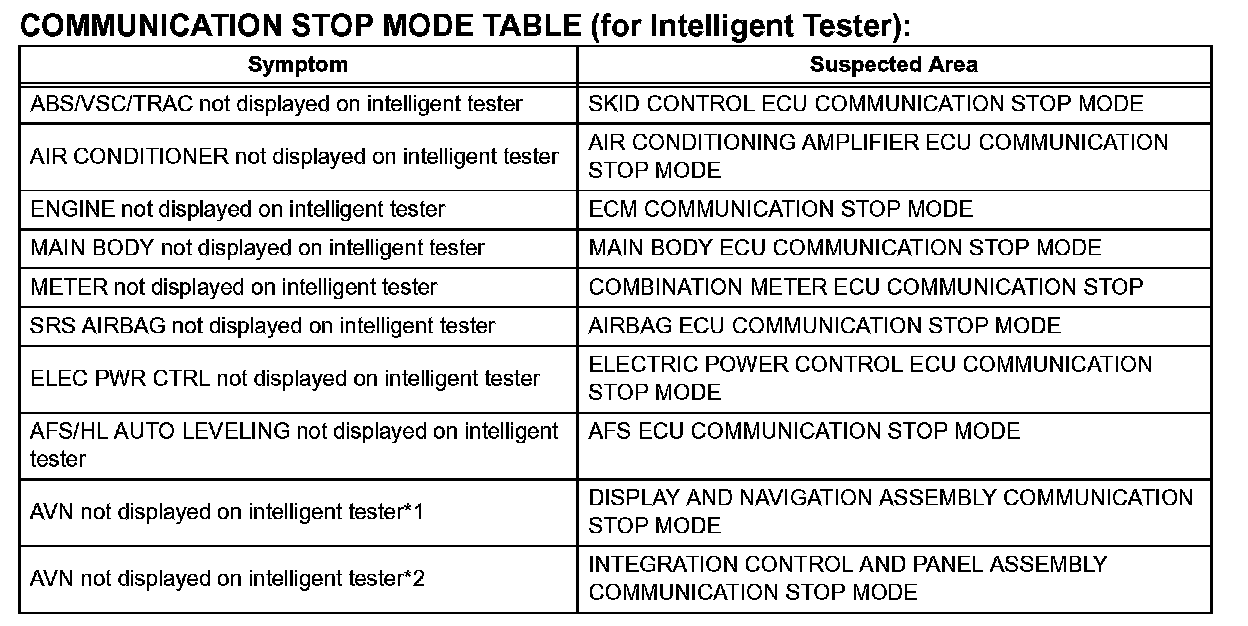 COMMUNICATION STOP MODE TABLE (for Intelligent Tester):

| Symptom | Suspected Area |
|---|---|
| ABS/VSC/TRAC not displayed on intelligent tester | SKID CONTROL ECU COMMUNICATION STOP MODE |
| AIR CONDITIONER not displayed on intelligent tester | AIR CONDITIONING AMPLIFIER ECU COMMUNICATION STOP MODE |
| ENGINE not displayed on intelligent tester | ECM COMMUNICATION STOP MODE |
| MAIN BODY not displayed on intelligent tester | MAIN BODY ECU COMMUNICATION STOP MODE |
| METER not displayed on intelligent tester | COMBINATION METER ECU COMMUNICATION STOP |
| SRS AIRBAG not displayed on intelligent tester | AIRBAG ECU COMMUNICATION STOP MODE |
| ELEC PWR CTRL not displayed on intelligent tester | ELECTRIC POWER CONTROL ECU COMMUNICATION STOP MODE |
| AFS/HL AUTO LEVELING not displayed on intelligent tester | AFS ECU COMMUNICATION STOP MODE |
| AVN not displayed on intelligent tester*1 | DISPLAY AND NAVIGATION ASSEMBLY COMMUNICATION STOP MODE |
| AVN not displayed on intelligent tester*2 | INTEGRATION CONTROL AND PANEL ASSEMBLY COMMUNICATION STOP MODE |